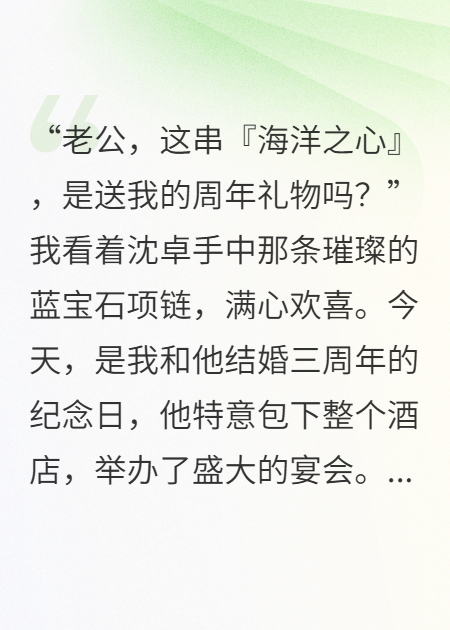 “老公，这串『海洋之心』，是送我的周年礼物吗？”我看着沈卓手中那条璀璨的蓝宝石项链，满心欢喜。今天，是我和他结婚三周年的纪念日，他特意包下整个酒店，举办了盛大的宴会。...